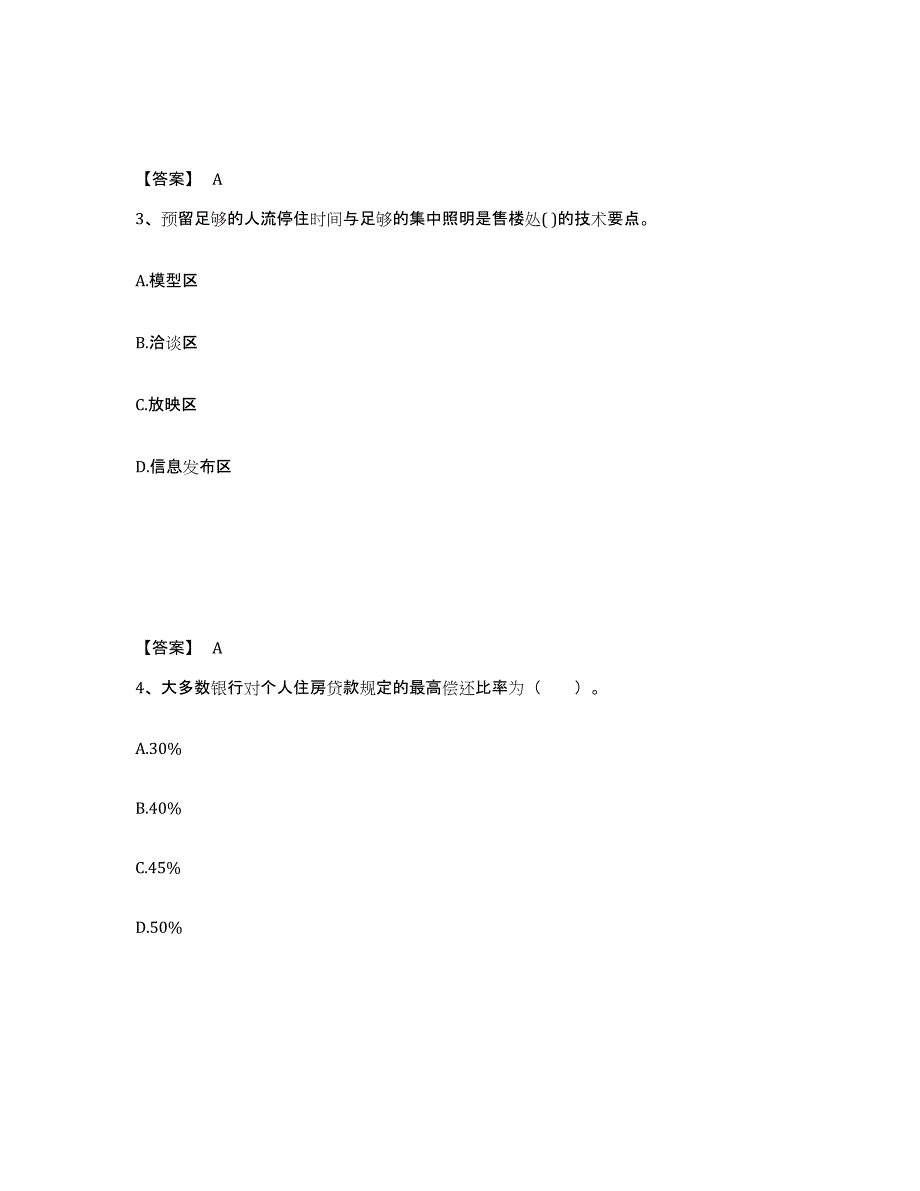 【答案】 A

3、预留足够的人流停住时间与足够的集中照明是售楼处( )的技术要点。

A.模型区

B.洽谈区

C.放映区

D.信息发布区

【答案】 A

4、大多数银行对个人住房贷款规定的最高偿还比率为（　　）。

A.30%

B.40%

C.45%

D.50%